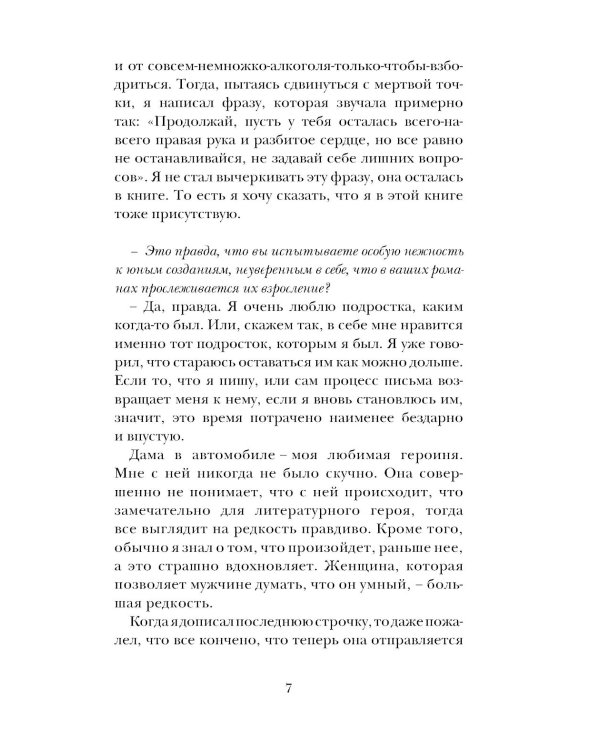 и от совсем-немножко-алкоголя-только-чтобы-взбодриться. Тогда, пытаясь сдвинуться с мертвой точки, я написал фразу, которая звучала примерно так: «Продолжай, пусть у тебя осталась всего-навсего правая рука и разбитое сердце, но все равно не останавливайся, не задавай себе лишних вопросов». Я не стал вычеркивать эту фразу, она осталась в книге. То есть я хочу сказать, что я в этой книге тоже присутствую.

– Это правда, что вы испытываете особую нежность к юным созданиям, неуверенным в себе, что в ваших романах прослеживается их взросление?

– Да, правда. Я очень люблю подростка, каким когда-то был. Или, скажем так, в себе мне нравится именно тот подросток, которым я был. Я уже говорил, что стараюсь оставаться им как можно дольше. Если то, что я пишу, или сам процесс письма возвращает меня к нему, если я вновь становлюсь им, значит, это время потрачено наименее бездарно и впустую.

Дама в автомобиле – моя любимая героиня. Мне с ней никогда не было скучно. Она совершенно не понимает, что с ней происходит, что замечательно для литературного героя, тогда все выглядит на редкость правдиво. Кроме того, обычно я знал о том, что произойдет, раньше нее, а это страшно вдохновляет. Женщина, которая позволяет мужчине думать, что он умный, – большая редкость.

Когда я дописал последнюю строчку, то даже пожалел, что все кончено, что теперь она отправляется

7